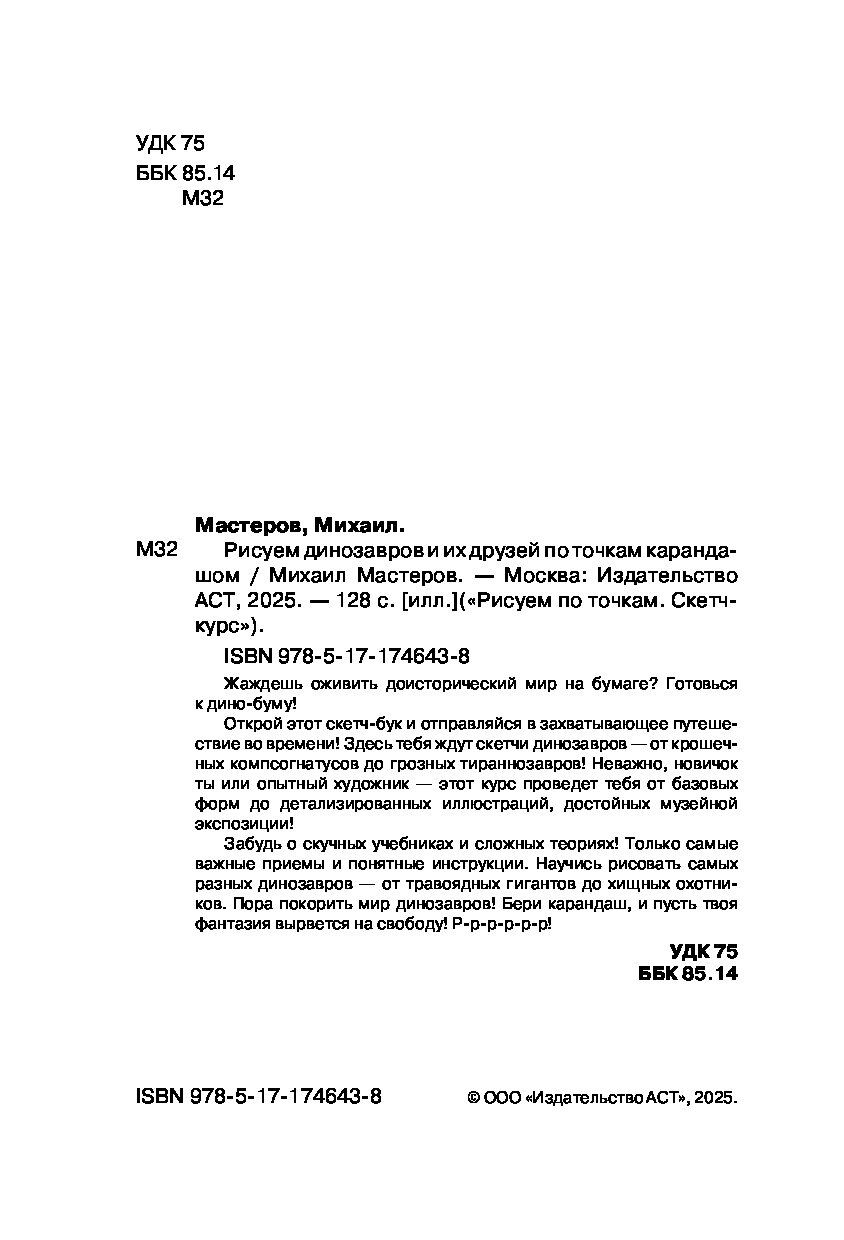 УДК 75
ББК 85.14
М32

Мастеров, Михаил.

М32 Рисуем динозавров и их друзей по точкам карандашом / Михаил Мастеров. — Москва: Издательство АСТ, 2025. — 128 с. [илл.](«Рисуем по точкам. Скетч-курс»).

ISBN 978-5-17-174643-8

Жаждешь оживить доисторический мир на бумаге? Готовься к дино-буму!

Открой этот скетч-бук и отправляйся в захватывающее путешествие во времени! Здесь тебя ждут скетчи динозавров — от крошечных компсогнатусов до грозных тираннозавров! Неважно, новичок ты или опытный художник — этот курс проведет тебя от базовых форм до детализированных иллюстраций, достойных музейной экспозиции!

Забудь о скучных учебниках и сложных теориях! Только самые важные приемы и понятные инструкции. Научись рисовать самых разных динозавров — от травоядных гигантов до хищных охотников. Пора покорить мир динозавров! Бери карандаш, и пусть твоя фантазия вырвется на свободу! Р-р-р-р-р-р!

УДК 75
ББК 85.14

ISBN 978-5-17-174643-8

© ООО «Издательство АСТ», 2025.